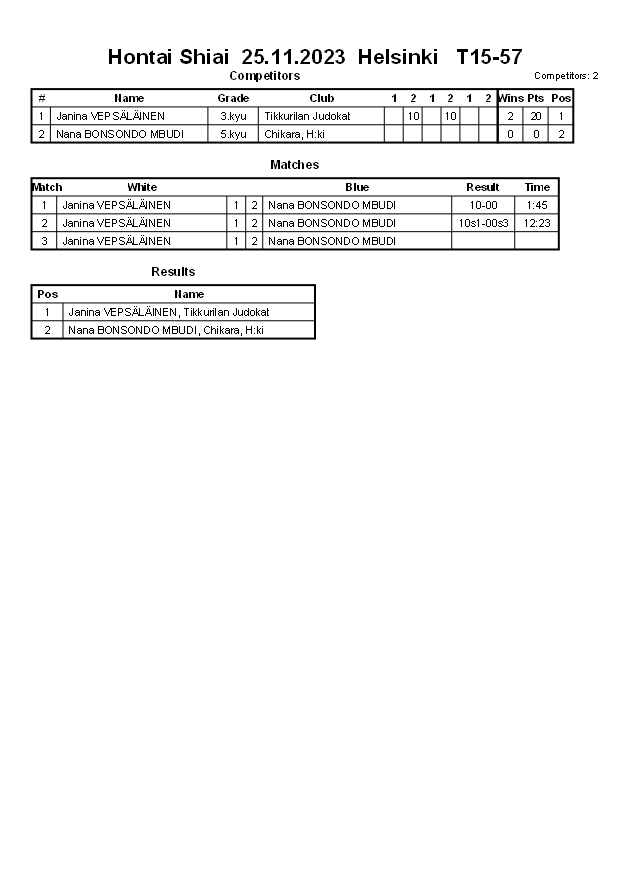 Hontai Shiai 25.11.2023 Helsinki T15-57

Competitors

Competitors: 2

| # | Name | Grade | Club | 1 | 2 | 1 | 2 | 1 | 2 | Wins | Pts | Pos |
|---|---|---|---|---|---|---|---|---|---|---|---|---|
| 1 | Janina VEPSÄLÄINEN | 3.kyu | Tikkurilan Judokat | | 10 | | 10 | | | 2 | 20 | 1 |
| 2 | Nana BONSONDO MBUDI | 5.kyu | Chikara, H:ki | | | | | | | 0 | 0 | 2 |

Matches

| Match | White | | | Blue | Result | Time |
|---|---|---|---|---|---|---|
| 1 | Janina VEPSÄLÄINEN | 1 | 2 | Nana BONSONDO MBUDI | 10-00 | 1:45 |
| 2 | Janina VEPSÄLÄINEN | 1 | 2 | Nana BONSONDO MBUDI | 10s1-00s3 | 12:23 |
| 3 | Janina VEPSÄLÄINEN | 1 | 2 | Nana BONSONDO MBUDI | | |

Results

| Pos | Name |
|---|---|
| 1 | Janina VEPSÄLÄINEN, Tikkurilan Judokat |
| 2 | Nana BONSONDO MBUDI, Chikara, H:ki |